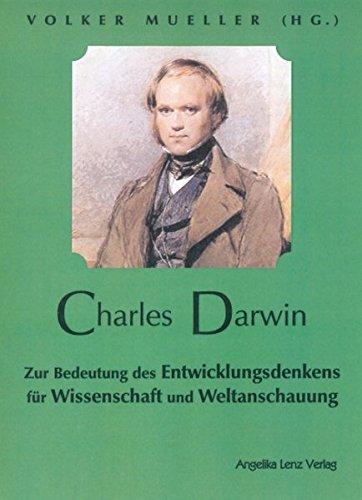 VOLKER MUELLER (HG.)

Charles Darwin

Zur Bedeutung des Entwicklungsdenkens für Wissenschaft und Weltanschauung

Angelika Lenz Verlag